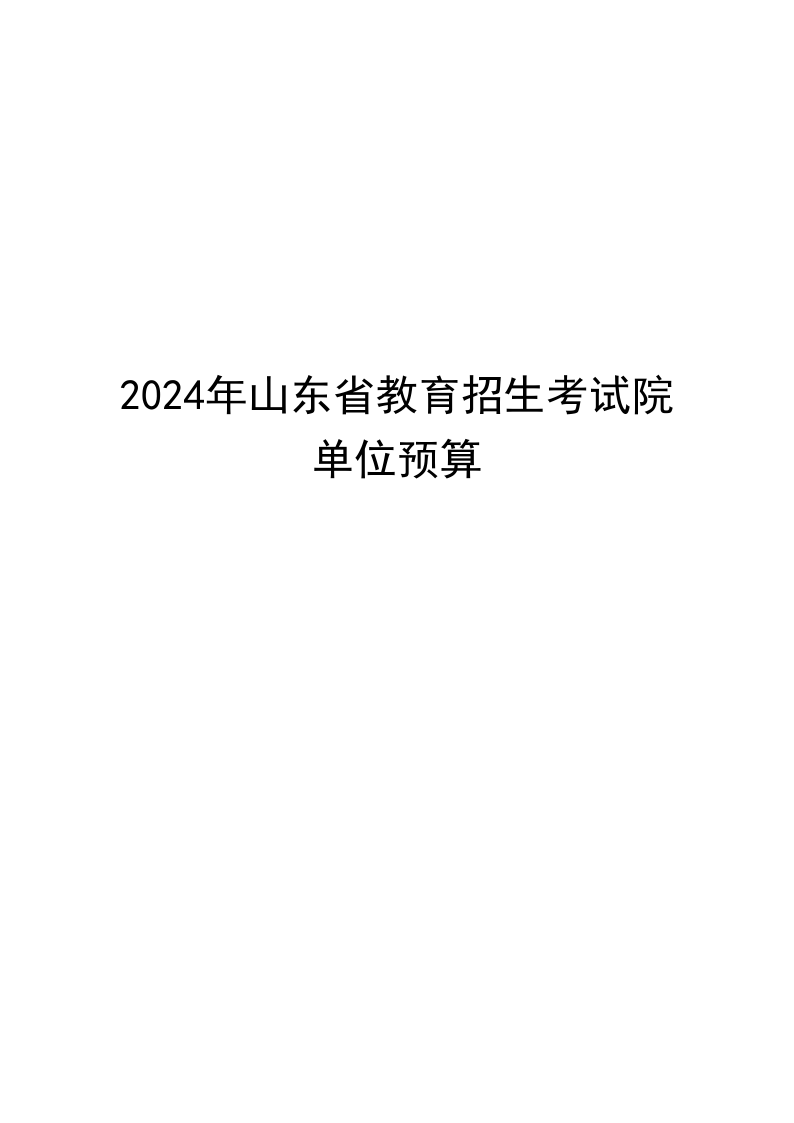 2024年山东省教育招生考试院
单位预算